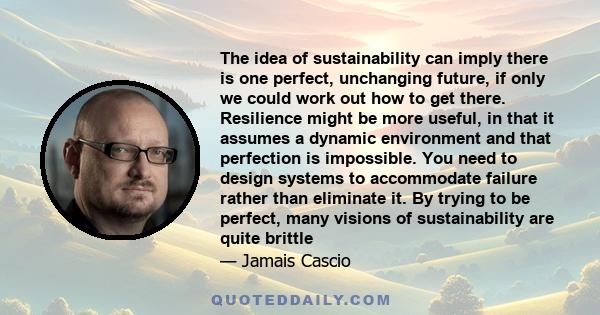 The idea of sustainability can imply there is one perfect, unchanging future, if only we could work out how to get there. Resilience might be more useful, in that it assumes a dynamic environment and that perfection is impossible. You need to design systems to accommodate failure rather than eliminate it. By trying to be perfect, many visions of sustainability are quite brittle

— Jamais Cascio

QUOTEDDAILY.COM